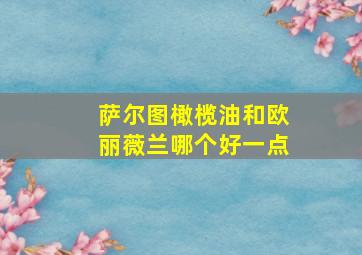 萨尔图橄榄油和欧丽薇兰哪个好一点